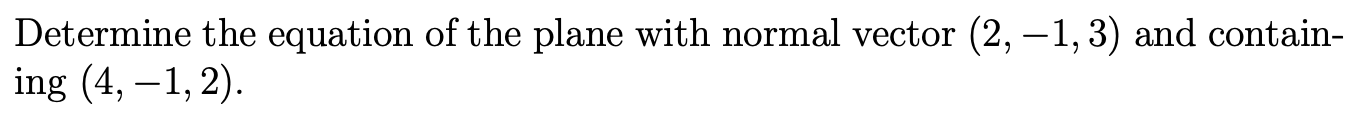 Determine the equation of the plane with normal vector $(2, -1, 3)$ and containing $(4, -1, 2)$.